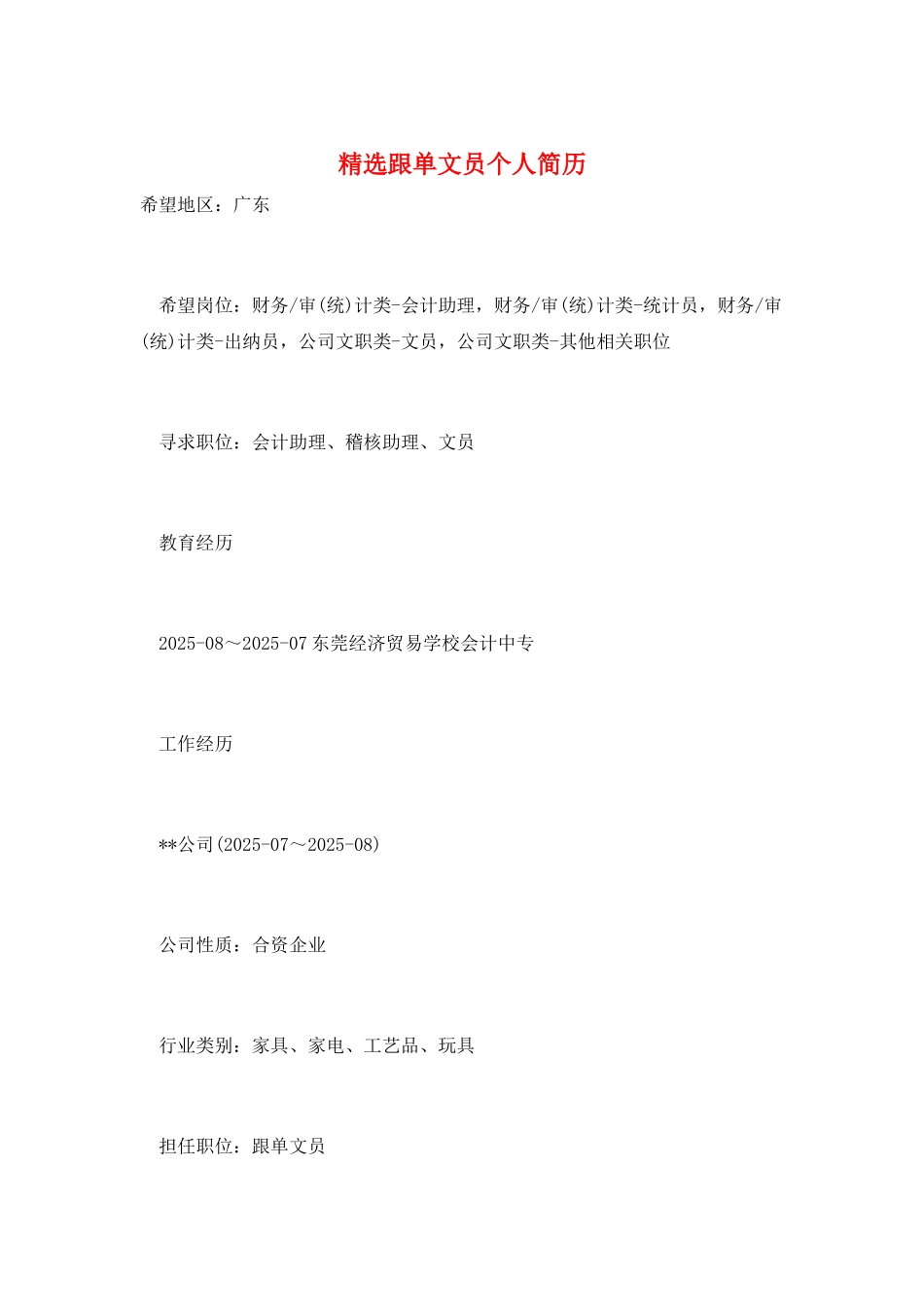 精选跟单文员个人简历

希望地区：广东

希望岗位：财务/审(统)计类-会计助理，财务/审(统)计类-统计员，财务/审(统)计类-出纳员，公司文职类-文员，公司文职类-其他相关职位

寻求职位：会计助理、稽核助理、文员

教育经历

2025-08～2025-07 东莞经济贸易学校会计中专

工作经历

**公司(2025-07～2025-08)

公司性质：合资企业

行业类别：家具、家电、工艺品、玩具

担任职位：跟单文员